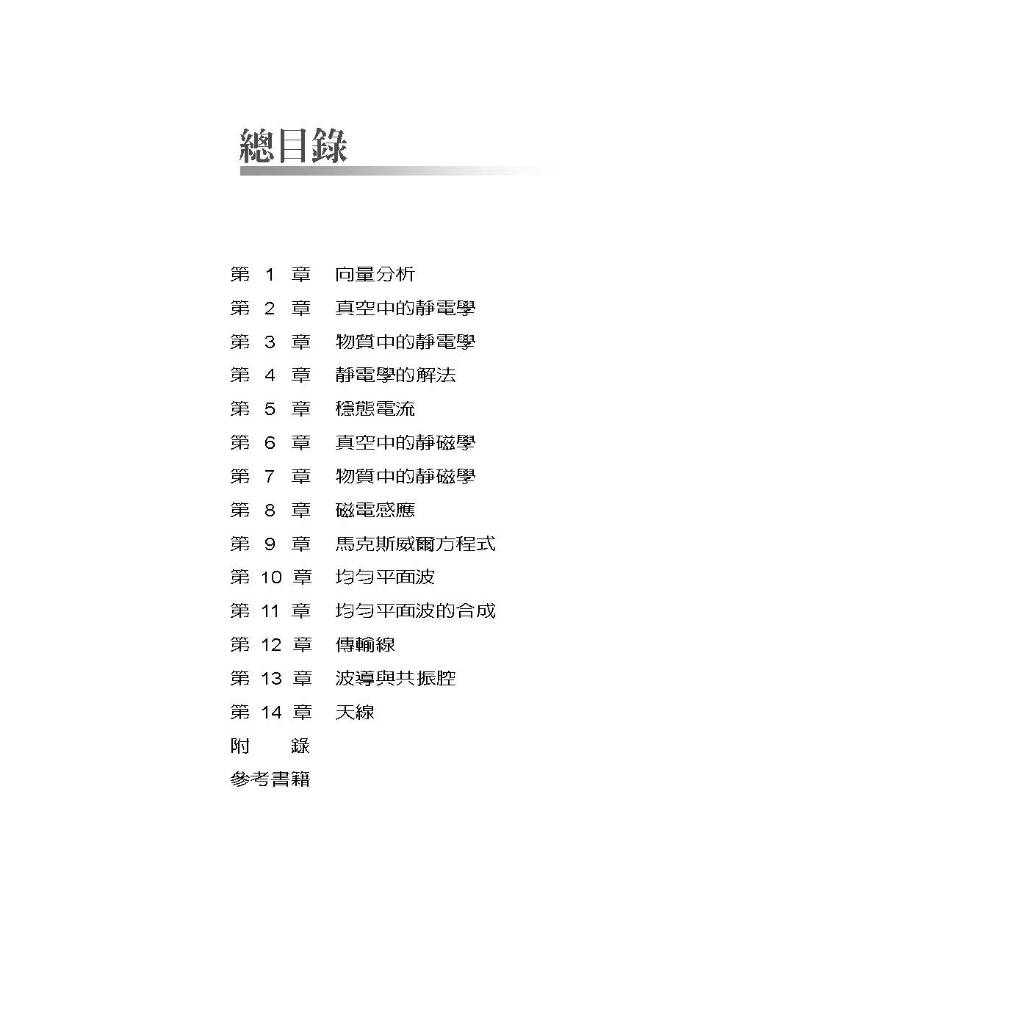 總目錄

第1章 向量分析
第2章 真空中的靜電學
第3章 物質中的靜電學
第4章 靜電學的解法
第5章 穩態電流
第6章 真空中的靜磁學
第7章 物質中的靜磁學
第8章 磁電感應
第9章 馬克斯威爾方程式
第10章 均勻平面波
第11章 均勻平面波的合成
第12章 傳輸線
第13章 波導與共振腔
第14章 天線
附 錄
參考書籍